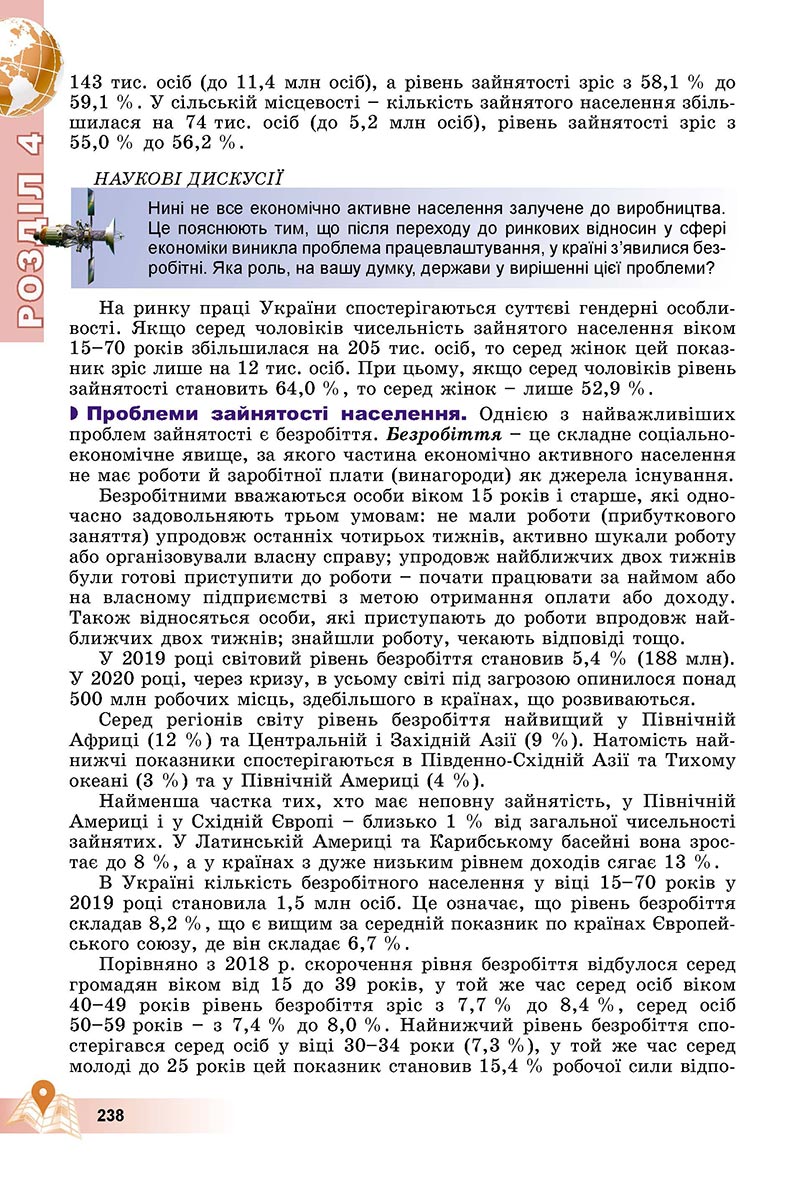 РОЗДІЛ 4

143 тис. осіб (до 11,4 млн осіб), а рівень зайнятості зріс з 58,1 % до 59,1 %. У сільській місцевості – кількість зайнятого населення збільшилася на 74 тис. осіб (до 5,2 млн осіб), рівень зайнятості зріс з 55,0 % до 56,2 %.

НАУКОВІ ДИСКУСІЇ

Нині не все економічно активне населення залучене до виробництва. Це пояснюють тим, що після переходу до ринкових відносин у сфері економіки виникла проблема працевлаштування, у країні з'явилися безробітні. Яка роль, на вашу думку, держави у вирішенні цієї проблеми?

На ринку праці України спостерігаються суттєві гендерні особливості. Якщо серед чоловіків чисельність зайнятого населення віком 15–70 років збільшилася на 205 тис. осіб, то серед жінок цей показник зріс лише на 12 тис. осіб. При цьому, якщо серед чоловіків рівень зайнятості становить 64,0 %, то серед жінок – лише 52,9 %.

Проблеми зайнятості населення. Однією з найважливіших проблем зайнятості є безробіття. Безробіття – це складне соціально-економічне явище, за якого частина економічно активного населення не має роботи й заробітної плати (винагороди) як джерела існування.

Безробітними вважаються особи віком 15 років і старше, які одночасно задовольняють трьом умовам: не мали роботи (прибуткового заняття) упродовж останніх чотирьох тижнів, активно шукали роботу або організовували власну справу; упродовж найближчих двох тижнів були готові приступити до роботи – почати працювати за наймом або на власному підприємстві з метою отримання оплати або доходу. Також відносяться особи, які приступають до роботи впродовж найближчих двох тижнів; знайшли роботу, чекають відповіді тощо.

У 2019 році світовий рівень безробіття становив 5,4 % (188 млн). У 2020 році, через кризу, в усьому світі під загрозою опинилося понад 500 млн робочих місць, здебільшого в країнах, що розвиваються.

Серед регіонів світу рівень безробіття найвищий у Північній Африці (12 %) та Центральній і Західній Азії (9 %). Натомість найнижчі показники спостерігаються в Південно-Східній Азії та Тихому океані (3 %) та у Північній Америці (4 %).

Найменша частка тих, хто має неповну зайнятість, у Північній Америці і у Східній Європі – близько 1 % від загальної чисельності зайнятих. У Латинській Америці та Карибському басейні вона зростає до 8 %, а у країнах з дуже низьким рівнем доходів сягає 13 %.

В Україні кількість безробітного населення у віці 15–70 років у 2019 році становила 1,5 млн осіб. Це означає, що рівень безробіття складав 8,2 %, що є вищим за середній показник по країнах Європейського союзу, де він складає 6,7 %.

Порівняно з 2018 р. скорочення рівня безробіття відбулося серед громадян віком від 15 до 39 років, у той же час серед осіб віком 40–49 років рівень безробіття зріс з 7,7 % до 8,4 %, серед осіб 50–59 років – з 7,4 % до 8,0 %. Найнижчий рівень безробіття спостерігався серед осіб у віці 30–34 роки (7,3 %), у той же час серед молоді до 25 років цей показник становив 15,4 % робочої сили відпо-

238